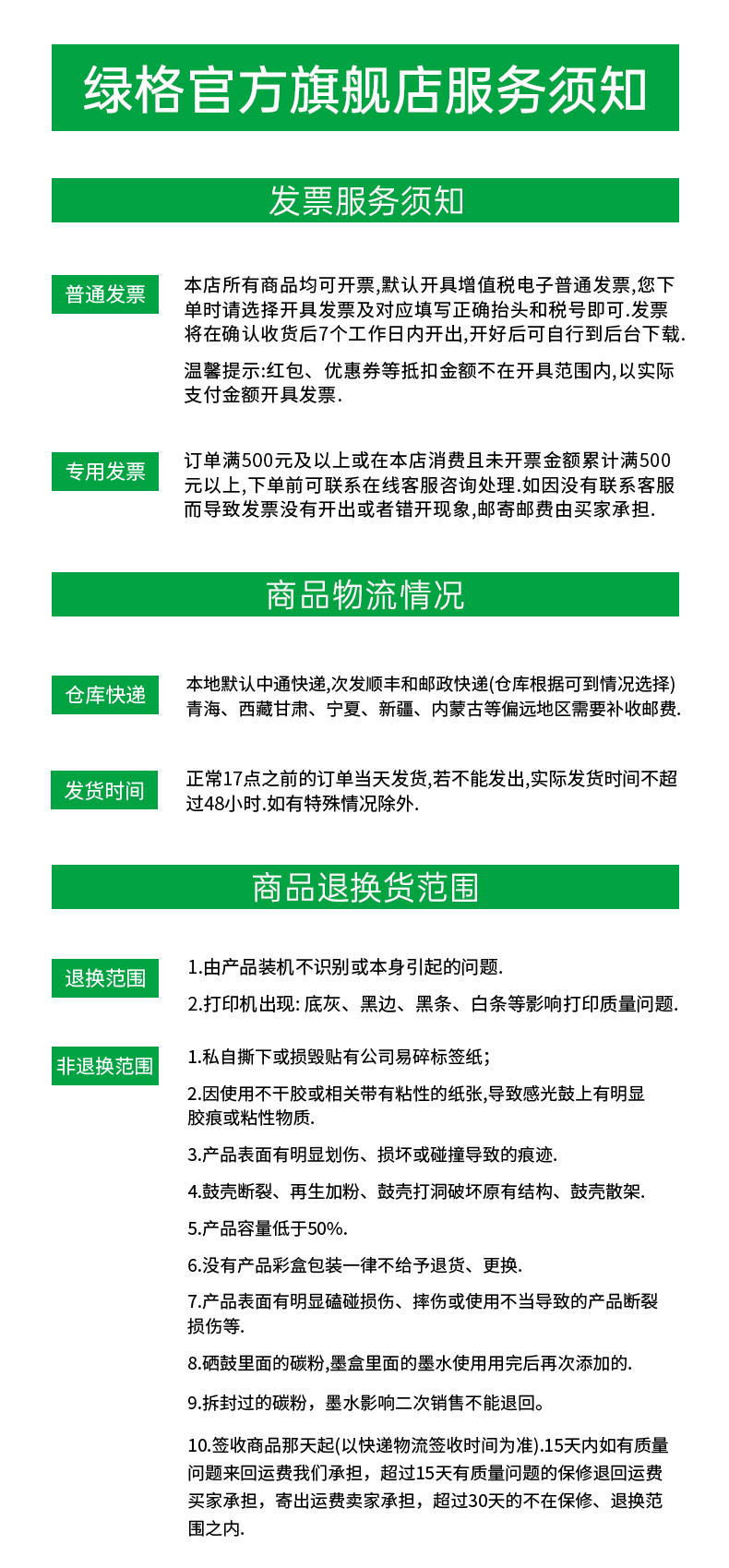 绿格官方旗舰店服务须知

发票服务须知

普通发票

本店所有商品均可开票,默认开具增值税电子普通发票,您下单时请选择开具发票及对应填写正确抬头和税号即可.发票将在确认收货后7个工作日内开出,开好后可自行到后台下载.

温馨提示:红包、优惠券等抵扣金额不在开具范围内,以实际支付金额开具发票.

专用发票

订单满500元及以上或在本店消费且未开票金额累计满500元以上,下单前可联系在线客服咨询处理.如因没有联系客服而导致发票没有开出或者错开现象,邮寄邮费由买家承担.

商品物流情况

仓库快递

本地默认中通快递,次发顺丰和邮政快递(仓库根据可到情况选择)青海、西藏甘肃、宁夏、新疆、内蒙古等偏远地区需要补收邮费.

发货时间

正常17点之前的订单当天发货,若不能发出,实际发货时间不超过48小时.如有特殊情况除外.

商品退换货范围

退换范围

1.由产品装机不识别或本身引起的问题.

2.打印机出现: 底灰、黑边、黑条、白条等影响打印质量问题.

非退换范围

1.私自撕下或损毁贴有公司易碎标签纸;

2.因使用不干胶或相关带有粘性的纸张,导致感光鼓上有明显胶痕或粘性物质.

3.产品表面有明显划伤、损坏或碰撞导致的痕迹.

4.鼓壳断裂、再生加粉、鼓壳打洞破坏原有结构、鼓壳散架.

5.产品容量低于50%.

6.没有产品彩盒包装一律不给予退货、更换.

7.产品表面有明显磕碰损伤、摔伤或使用不当导致的产品断裂损伤等.

8.硒鼓里面的碳粉,墨盒里面的墨水使用用完后再次添加的.

9.拆封过的碳粉，墨水影响二次销售不能退回。

10.签收商品那天起(以快递物流签收时间为准).15天内如有质量问题来回运费我们承担，超过15天有质量问题的保修退回运费买家承担，寄出运费卖家承担，超过30天的不在保修、退换范围之内.